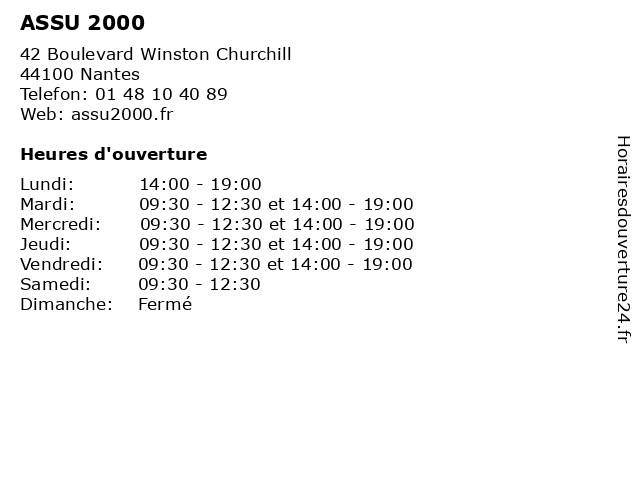 ASSU 2000

42 Boulevard Winston Churchill
44100 Nantes
Telefon: 01 48 10 40 89
Web: assu2000.fr

Heures d'ouverture

Lundi: 14:00 - 19:00
Mardi: 09:30 - 12:30 et 14:00 - 19:00
Mercredi: 09:30 - 12:30 et 14:00 - 19:00
Jeudi: 09:30 - 12:30 et 14:00 - 19:00
Vendredi: 09:30 - 12:30 et 14:00 - 19:00
Samedi: 09:30 - 12:30
Dimanche: Fermé

Horairesdouverture24.fr